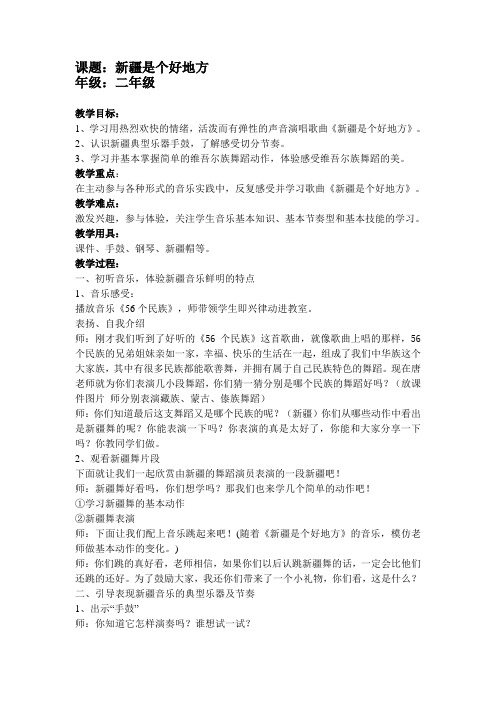 课题：新疆是个好地方
年级：二年级

教学目标：
1、学习用热烈欢快的情绪，活泼而有弹性的声音演唱歌曲《新疆是个好地方》。
2、认识新疆典型乐器手鼓，了解感受切分节奏。
3、学习并基本掌握简单的维吾尔族舞蹈动作，体验感受维吾尔族舞蹈的美。
教学重点：
在主动参与各种形式的音乐实践中，反复感受并学习歌曲《新疆是个好地方》。
教学难点：
激发兴趣，参与体验，关注学生音乐基本知识、基本节奏型和基本技能的学习。
教学用具：
课件、手鼓、钢琴、新疆帽等。
教学过程：
一、初听音乐，体验新疆音乐鲜明的特点
1、音乐感受：
播放音乐《56个民族》，师带领学生即兴律动进教室。
表扬、自我介绍
师：刚才我们听到了好听的《56 个民族》这首歌曲，就像歌曲上唱的那样，56个民族的兄弟姐妹亲如一家，幸福、快乐的生活在一起，组成了我们中华族这个大家族，其中有很多民族都能歌善舞，并拥有属于自己民族特色的舞蹈。现在唐老师就为你们表演几小段舞蹈，你们猜一猜分别是哪个民族的舞蹈好吗？（放课件图片 师分别表演藏族、蒙古、傣族舞蹈）
师：你们知道最后这支舞蹈又是哪个民族的呢？（新疆）你们从哪些动作中看出是新疆舞的呢？你能表演一下吗？你表演的真是太好了，你能和大家分享一下吗？你教同学们做。
2、观看新疆舞片段
下面就让我们一起欣赏由新疆的舞蹈演员表演的一段新疆吧！
师：新疆舞好看吗，你们想学吗？那我们也来学几个简单的动作吧！
①学习新疆舞的基本动作
②新疆舞表演
师：下面让我们配上音乐跳起来吧！(随着《新疆是个好地方》的音乐，模仿老师做基本动作的变化。)
师：你们跳的真好看，老师相信，如果你们以后认跳新疆舞的话，一定会比他们还跳的还好。为了鼓励大家，我还你们带来了一个小礼物，你们看，这是什么？
二、引导表现新疆音乐的典型乐器及节奏
1、出示“手鼓”
师：你知道它怎样演奏吗？谁想试一试？